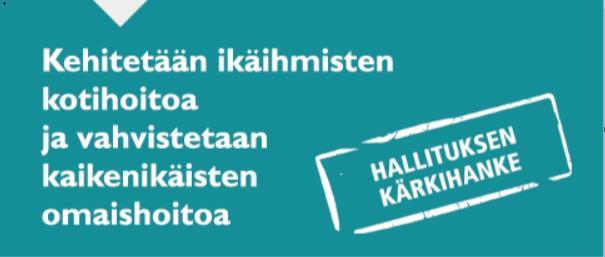 Kehitetään ikäihmisten kotihoitoa ja vahvistetaan kaikenikäisten omaishoitoa

HALLITUKSEN KÄRKIHANKE